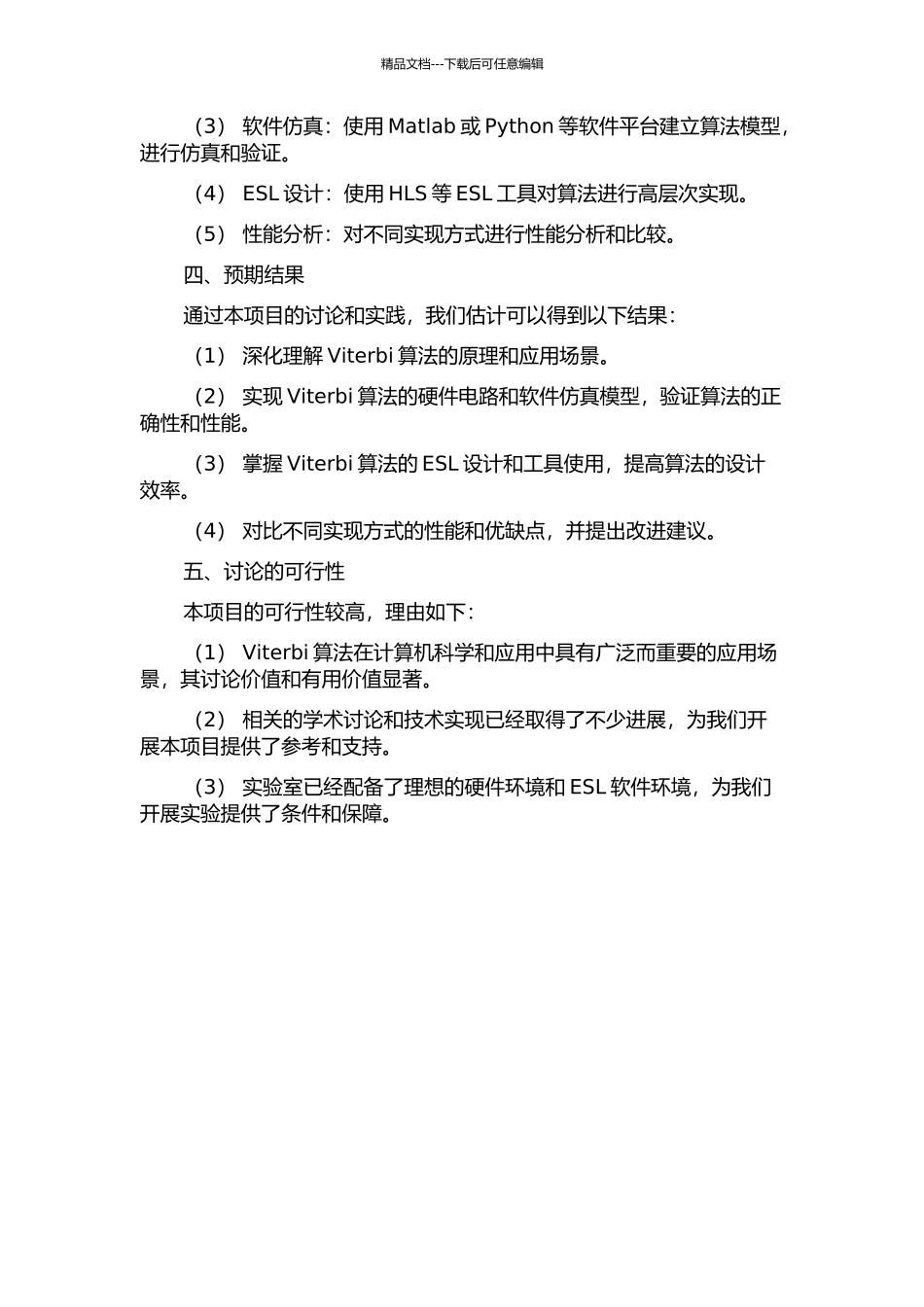 精品文档---下载后可任意编辑

（3） 软件仿真：使用 Matlab 或 Python 等软件平台建立算法模型，进行仿真和验证。

（4） ESL 设计：使用 HLS 等 ESL 工具对算法进行高层次实现。

（5） 性能分析：对不同实现方式进行性能分析和比较。

四、预期结果

通过本项目的讨论和实践，我们估计可以得到以下结果：

（1） 深化理解 Viterbi 算法的原理和应用场景。

（2） 实现 Viterbi 算法的硬件电路和软件仿真模型，验证算法的正确性和性能。

（3） 掌握 Viterbi 算法的 ESL 设计和工具使用，提高算法的设计效率。

（4） 对比不同实现方式的性能和优缺点，并提出改进建议。

五、讨论的可行性

本项目的可行性较高，理由如下：

（1） Viterbi 算法在计算机科学和应用中具有广泛而重要的应用场景，其讨论价值和有用价值显著。

（2） 相关的学术讨论和技术实现已经取得了不少进展，为我们开展本项目提供了参考和支持。

（3） 实验室已经配备了理想的硬件环境和 ESL 软件环境，为我们开展实验提供了条件和保障。